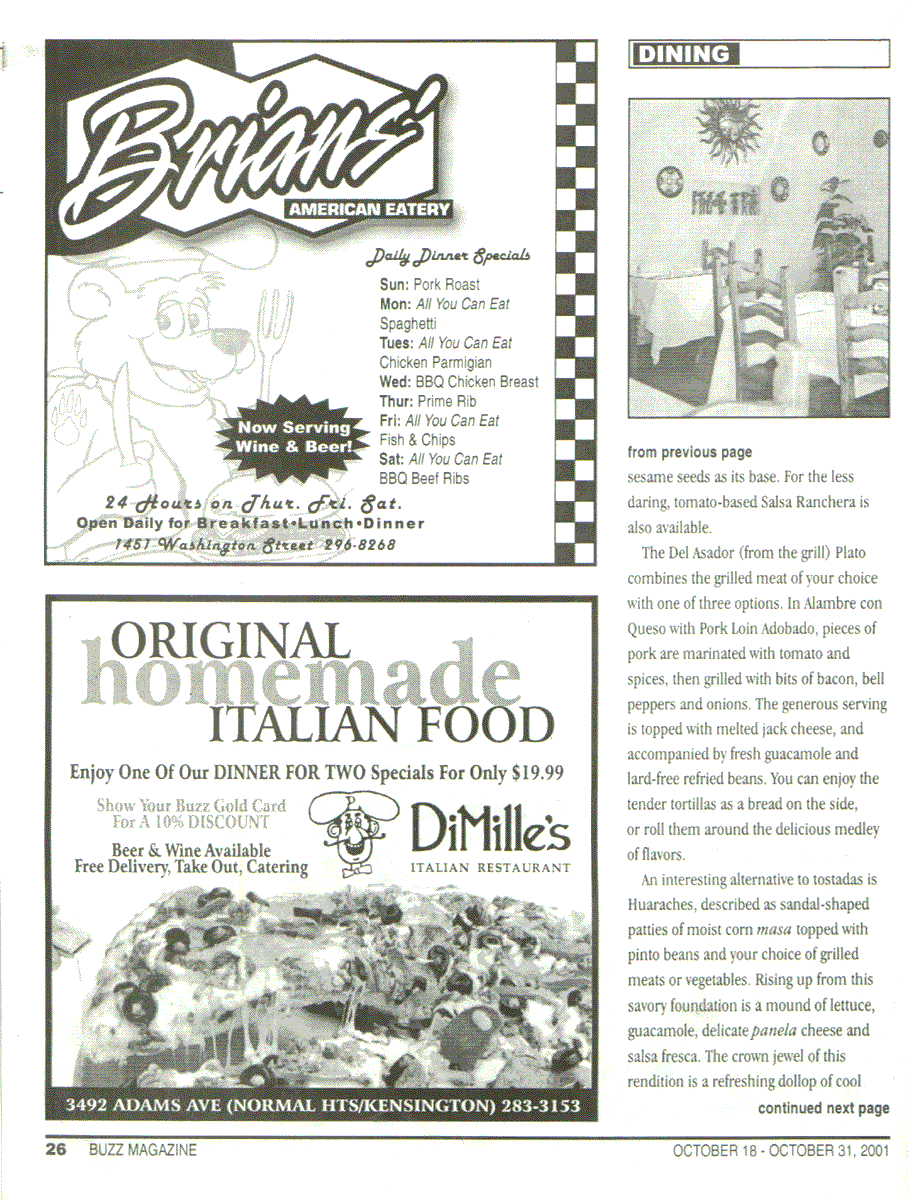 Brians'
AMERICAN EATERY

Daily Dinner Specials
Sun: Pork Roast
Mon: All You Can Eat Spaghetti
Tues: All You Can Eat Chicken Parmigian
Wed: BBQ Chicken Breast
Thur: Prime Rib
Fri: All You Can Eat Fish & Chips
Sat: All You Can Eat BBQ Beef Ribs

Now Serving Wine & Beer!

24 Hours on Thur. Fri. Sat.
Open Daily for Breakfast•Lunch•Dinner
1451 Washington Street 296-8268

ORIGINAL homemade ITALIAN FOOD
Enjoy One Of Our DINNER FOR TWO Specials For Only $19.99
Show Your Buzz Gold Card For A 10% DISCOUNT
Beer & Wine Available
Free Delivery, Take Out, Catering
DiMille's
ITALIAN RESTAURANT
3492 ADAMS AVE (NORMAL HTS/KENSINGTON) 283-3153

DINING

from previous page
sesame seeds as its base. For the less daring, tomato-based Salsa Ranchera is also available.

The Del Asador (from the grill) Plato combines the grilled meat of your choice with one of three options. In Alambre con Queso with Pork Loin Adobado, pieces of pork are marinated with tomato and spices, then grilled with bits of bacon, bell peppers and onions. The generous serving is topped with melted jack cheese, and accompanied by fresh guacamole and lard-free refried beans. You can enjoy the tender tortillas as a bread on the side, or roll them around the delicious medley of flavors.

An interesting alternative to tostadas is Huaraches, described as sandal-shaped patties of moist corn masa topped with pinto beans and your choice of grilled meats or vegetables. Rising up from this savory foundation is a mound of lettuce, guacamole, delicate panela cheese and salsa fresca. The crown jewel of this rendition is a refreshing dollop of cool
continued next page

26 BUZZ MAGAZINE
OCTOBER 18 - OCTOBER 31, 2001